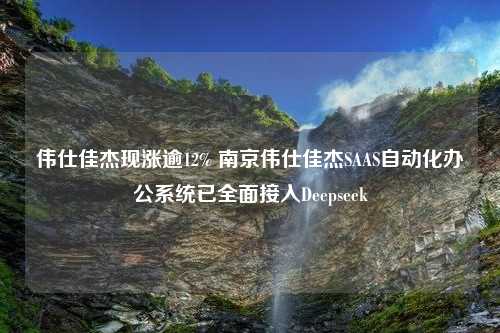 伟仕佳杰现涨逾12% 南京伟仕佳杰SAAS自动化办公系统已全面接入Deepseek